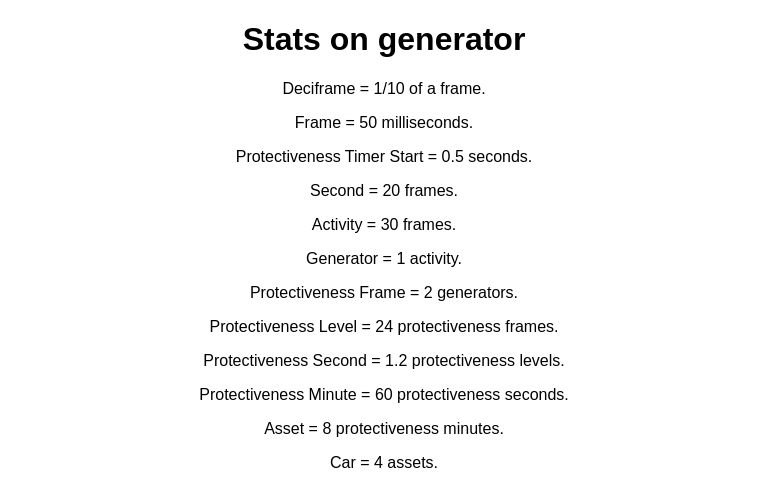 Stats on generator

Deciframe = 1/10 of a frame.

Frame = 50 milliseconds.

Protectiveness Timer Start = 0.5 seconds.

Second = 20 frames.

Activity = 30 frames.

Generator = 1 activity.

Protectiveness Frame = 2 generators.

Protectiveness Level = 24 protectiveness frames.

Protectiveness Second = 1.2 protectiveness levels.

Protectiveness Minute = 60 protectiveness seconds.

Asset = 8 protectiveness minutes.

Car = 4 assets.